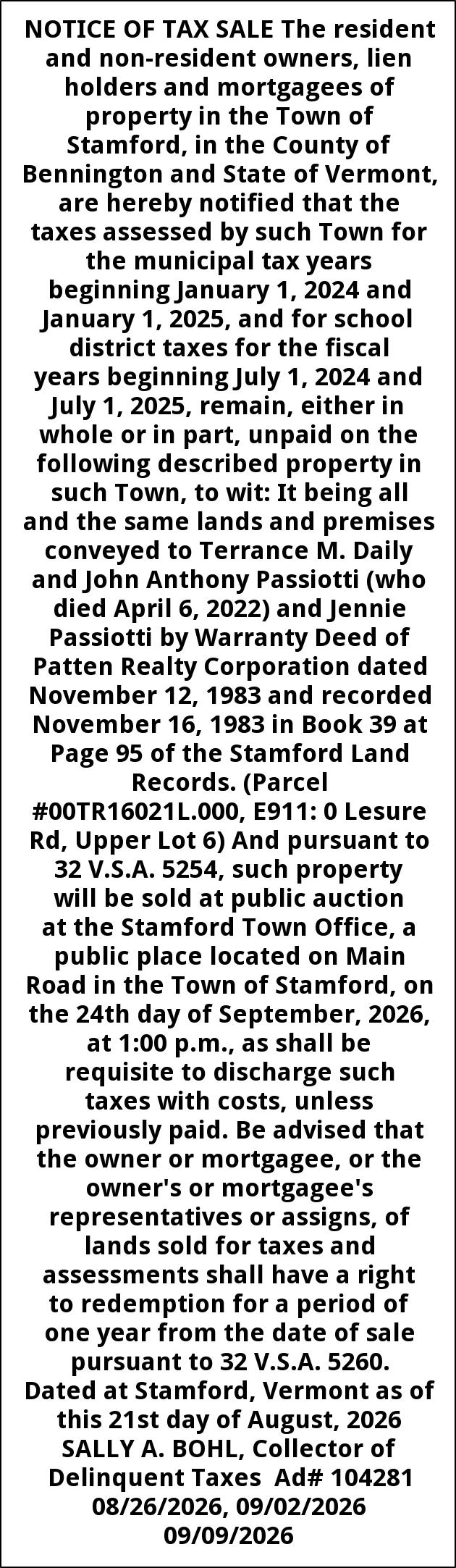 NOTICE OF TAX SALE The resident and non-resident owners, lien holders and mortgagees of property in the Town of Stamford, in the County of Bennington and State of Vermont, are hereby notified that the taxes assessed by such Town for the municipal tax years beginning January 1, 2024 and January 1, 2025, and for school district taxes for the fiscal years beginning July 1, 2024 and July 1, 2025, remain, either in whole or in part, unpaid on the following described property in such Town, to wit: It being all and the same lands and premises conveyed to Terrance M. Daily and John Anthony Passiotti (who died April 6, 2022) and Jennie Passiotti by Warranty Deed of Patten Realty Corporation dated November 12, 1983 and recorded November 16, 1983 in Book 39 at Page 95 of the Stamford Land Records. (Parcel #00TR16021L.000, E911: 0 Lesure Rd, Upper Lot 6) And pursuant to 32 V.S.A. 5254, such property will be sold at public auction at the Stamford Town Office, a public place located on Main Road in the Town of Stamford, on the 24th day of September, 2026, at 1:00 p.m., as shall be requisite to discharge such taxes with costs, unless previously paid. Be advised that the owner or mortgagee, or the owner's or mortgagee's representatives or assigns, of lands sold for taxes and assessments shall have a right to redemption for a period of one year from the date of sale pursuant to 32 V.S.A. 5260. Dated at Stamford, Vermont as of this 21st day of August, 2026 SALLY A. BOHL, Collector of Delinquent Taxes Ad# 104281 08/26/2026, 09/02/2026 09/09/2026